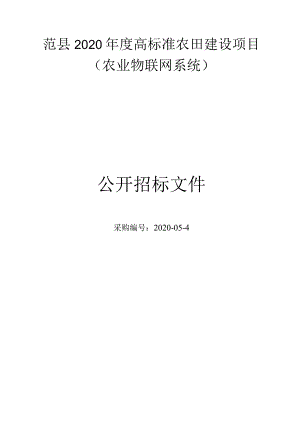 范县 2020 年度高标准农田建设项目
（农业物联网系统）

公开招标文件

采购编号：2020-05-4